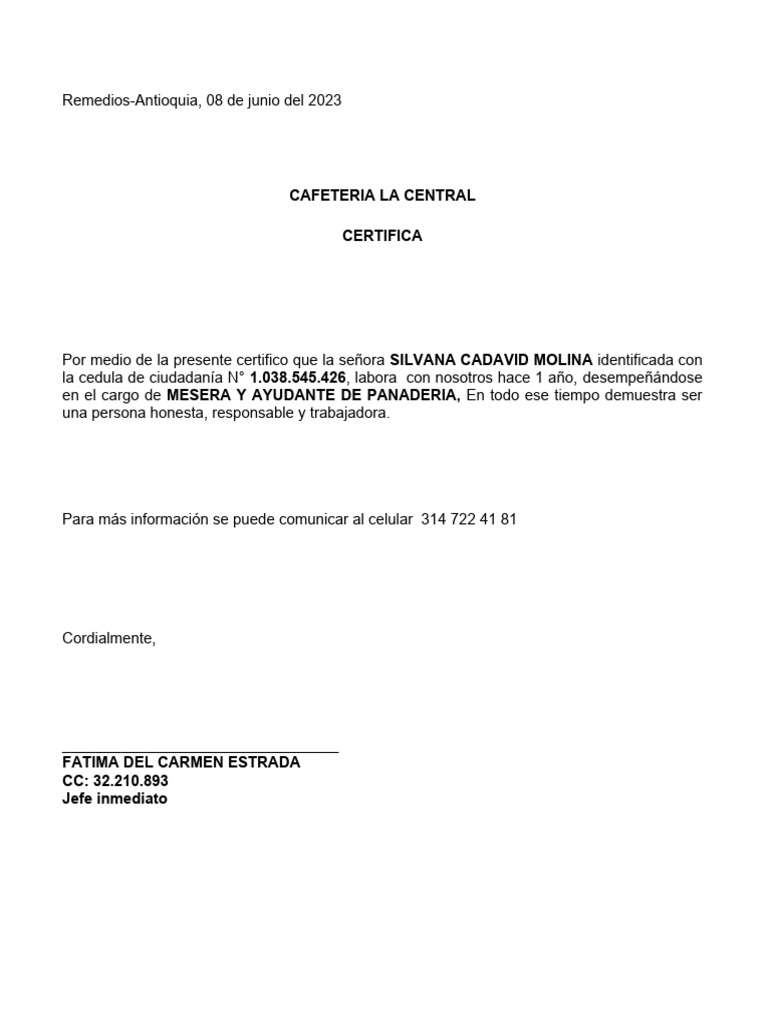 Remedios-Antioquia, 08 de junio del 2023

CAFETERIA LA CENTRAL

CERTIFICA

Por medio de la presente certifico que la señora SILVANA CADAVID MOLINA identificada con la cedula de ciudadanía N° 1.038.545.426, labora con nosotros hace 1 año, desempeñándose en el cargo de MESERA Y AYUDANTE DE PANADERIA, En todo ese tiempo demuestra ser una persona honesta, responsable y trabajadora.

Para más información se puede comunicar al celular 314 722 41 81

Cordialmente,

FATIMA DEL CARMEN ESTRADA
CC: 32.210.893
Jefe inmediato